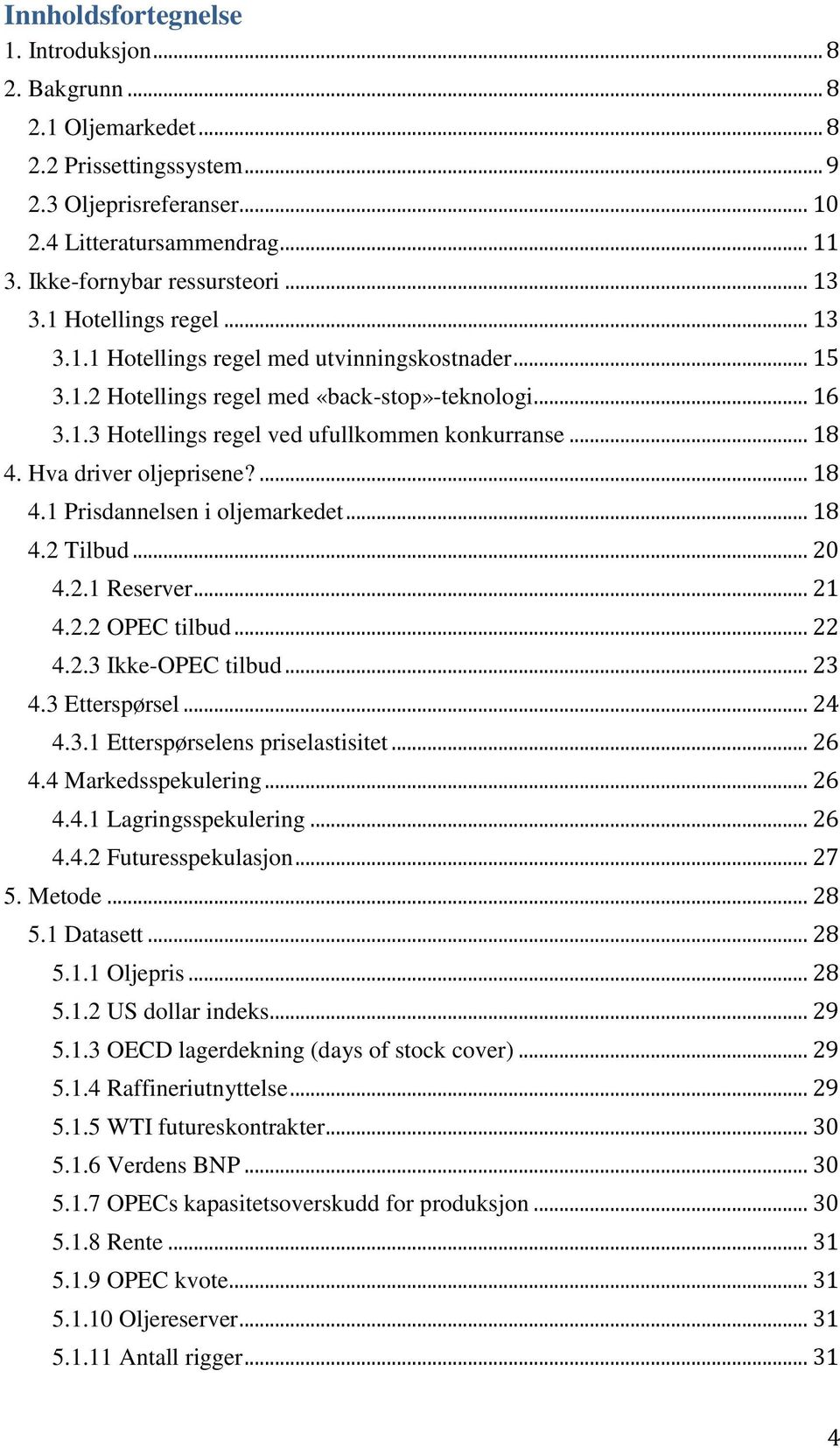 Innholdsfortegnelse
1. Introduksjon ... 8
2. Bakgrunn ... 8
2.1 Oljemarkedet ... 8
2.2 Prissettingssystem ... 9
2.3 Oljeprisreferanser ... 10
2.4 Litteratursammendrag ... 11
3. Ikke-fornybar ressursteori ... 13
3.1 Hotellings regel ... 13
3.1.1 Hotellings regel med utvinningskostnader ... 15
3.1.2 Hotellings regel med «back-stop»-teknologi ... 16
3.1.3 Hotellings regel ved ufullkommen konkurranse ... 18
4. Hva driver oljeprisene? ... 18
4.1 Prisdannelsen i oljemarkedet ... 18
4.2 Tilbud ... 20
4.2.1 Reserver ... 21
4.2.2 OPEC tilbud ... 22
4.2.3 Ikke-OPEC tilbud ... 23
4.3 Etterspørsel ... 24
4.3.1 Etterspørselens priselastisitet ... 26
4.4 Markedsspekulering ... 26
4.4.1 Lagringsspekulering ... 26
4.4.2 Futuresspekulasjon ... 27
5. Metode ... 28
5.1 Datasett ... 28
5.1.1 Oljepris ... 28
5.1.2 US dollar indeks ... 29
5.1.3 OECD lagerdekning (days of stock cover) ... 29
5.1.4 Raffineriutnyttelse ... 29
5.1.5 WTI futureskontrakter ... 30
5.1.6 Verdens BNP ... 30
5.1.7 OPECs kapasitetsoverskudd for produksjon ... 30
5.1.8 Rente ... 31
5.1.9 OPEC kvote ... 31
5.1.10 Oljereserver ... 31
5.1.11 Antall rigger ... 31

4